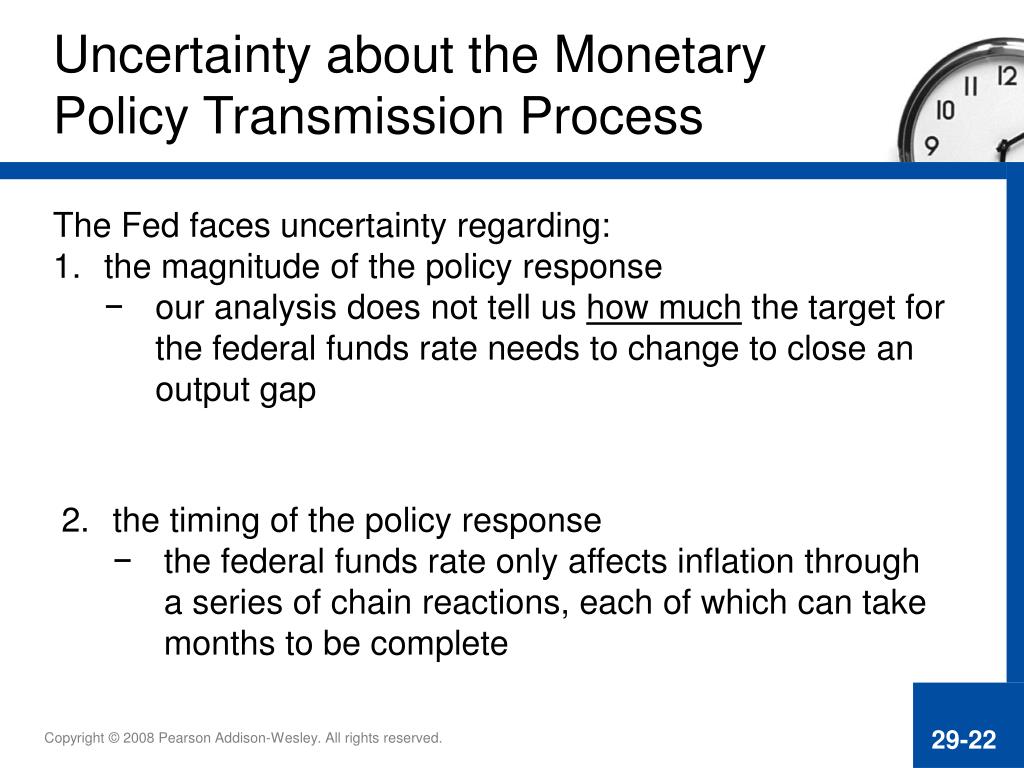 Uncertainty about the Monetary Policy Transmission Process

11 12
10
9

The Fed faces uncertainty regarding:
1. the magnitude of the policy response
− our analysis does not tell us how much the target for the federal funds rate needs to change to close an output gap

2. the timing of the policy response
− the federal funds rate only affects inflation through a series of chain reactions, each of which can take months to be complete

Copyright © 2008 Pearson Addison-Wesley. All rights reserved.

29-22